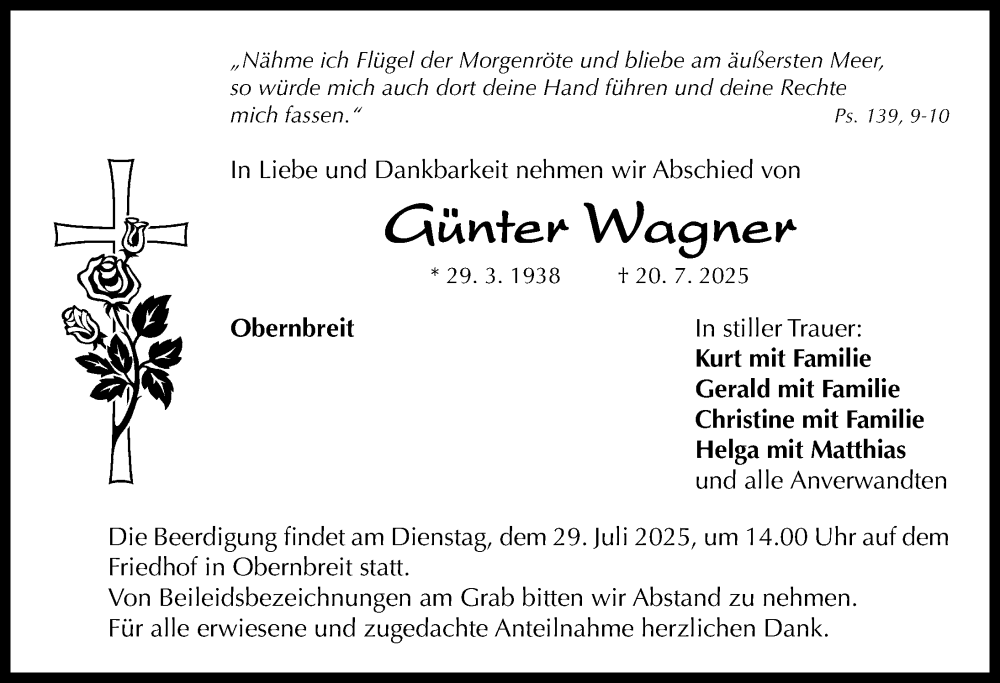 „Nähme ich Flügel der Morgenröte und bliebe am äußersten Meer, so würde mich auch dort deine Hand führen und deine Rechte mich fassen.“
Ps. 139, 9-10

In Liebe und Dankbarkeit nehmen wir Abschied von

Günter Wagner

* 29. 3. 1938 † 20. 7. 2025

Obernbreit

In stiller Trauer:
Kurt mit Familie
Gerald mit Familie
Christine mit Familie
Helga mit Matthias
und alle Anverwandten

Die Beerdigung findet am Dienstag, dem 29. Juli 2025, um 14.00 Uhr auf dem Friedhof in Obernbreit statt.
Von Beileidsbezeichnungen am Grab bitten wir Abstand zu nehmen.
Für alle erwiesene und zugedachte Anteilnahme herzlichen Dank.